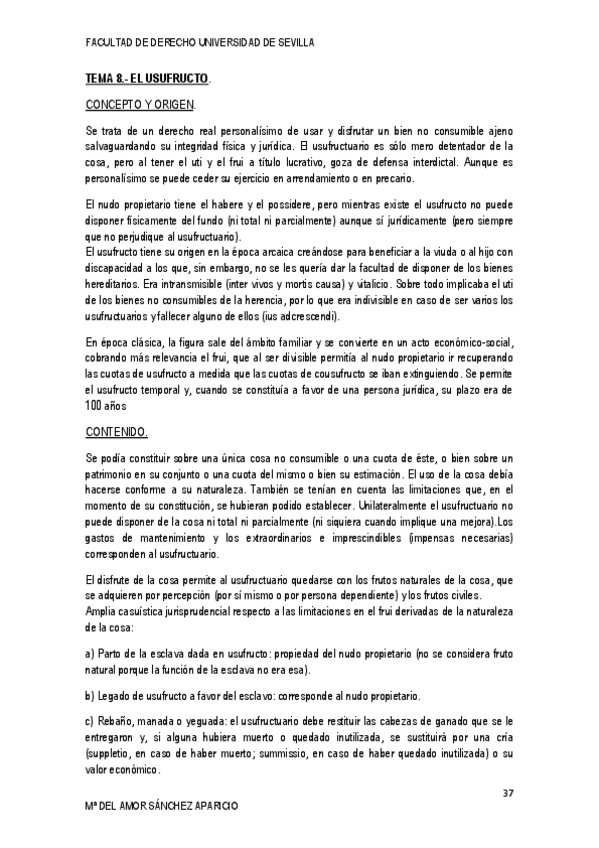 FACULTAD DE DERECHO UNIVERSIDAD DE SEVILLA

TEMA 8.- EL USUFRUCTO.

CONCEPTO Y ORIGEN.

Se trata de un derecho real personalísimo de usar y disfrutar un bien no consumible ajeno salvaguardando su integridad física y jurídica. El usufructuario es sólo mero detentador de la cosa, pero al tener el uti y el frui a título lucrativo, goza de defensa interdictal. Aunque es personalísimo se puede ceder su ejercicio en arrendamiento o en precario.

El nudo propietario tiene el habere y el possidere, pero mientras existe el usufructo no puede disponer físicamente del fundo (ni total ni parcialmente) aunque sí jurídicamente (pero siempre que no perjudique al usufructuario).
El usufructo tiene su origen en la época arcaica creándose para beneficiar a la viuda o al hijo con discapacidad a los que, sin embargo, no se les quería dar la facultad de disponer de los bienes hereditarios. Era intransmisible (inter vivos y mortis causa) y vitalicio. Sobre todo implicaba el uti de los bienes no consumibles de la herencia, por lo que era indivisible en caso de ser varios los usufructuarios y fallecer alguno de ellos (ius adcrescendi).

En época clásica, la figura sale del ámbito familiar y se convierte en un acto económico-social, cobrando más relevancia el frui, que al ser divisible permitía al nudo propietario ir recuperando las cuotas de usufructo a medida que las cuotas de cousufructo se iban extinguiendo. Se permite el usufructo temporal y, cuando se constituía a favor de una persona jurídica, su plazo era de 100 años

CONTENIDO.

Se podía constituir sobre una única cosa no consumible o una cuota de éste, o bien sobre un patrimonio en su conjunto o una cuota del mismo o bien su estimación. El uso de la cosa debía hacerse conforme a su naturaleza. También se tenían en cuenta las limitaciones que, en el momento de su constitución, se hubieran podido establecer. Unilateralmente el usufructuario no puede disponer de la cosa ni total ni parcialmente (ni siquiera cuando implique una mejora).Los gastos de mantenimiento y los extraordinarios e imprescindibles (impensas necesarias) corresponden al usufructuario.

El disfrute de la cosa permite al usufructuario quedarse con los frutos naturales de la cosa, que se adquieren por percepción (por sí mismo o por persona dependiente) y los frutos civiles.
Amplia casuística jurisprudencial respecto a las limitaciones en el frui derivadas de la naturaleza de la cosa:

a) Parto de la esclava dada en usufructo: propiedad del nudo propietario (no se considera fruto natural porque la función de la esclava no era esa).

b) Legado de usufructo a favor del esclavo: corresponde al nudo propietario.

c) Rebaño, manada o yeguada: el usufructuario debe restituir las cabezas de ganado que se le entregaron y, si alguna hubiera muerto o quedado inutilizada, se sustituirá por una cría (suppletio, en caso de haber muerto; summissio, en caso de haber quedado inutilizada) o su valor económico.

37

Mª DEL AMOR SÁNCHEZ APARICIO